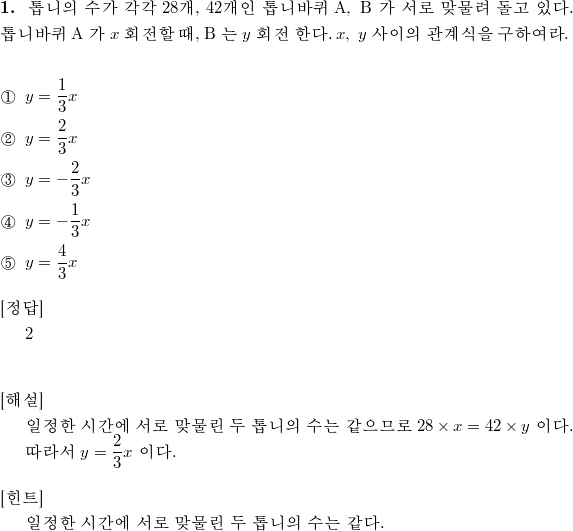 **1.** 톱니의 수가 각각 28개, 42개인 톱니바퀴 A, B 가 서로 맞물려 돌고 있다. 톱니바퀴 A 가 $x$ 회전할 때, B 는 $y$ 회전 한다. $x$, $y$ 사이의 관계식을 구하여라.

① $y = \frac{1}{3}x$
② $y = \frac{2}{3}x$
③ $y = -\frac{2}{3}x$
④ $y = -\frac{1}{3}x$
⑤ $y = \frac{4}{3}x$

[정답]
2

[해설]
일정한 시간에 서로 맞물린 두 톱니의 수는 같으므로 $28 \times x = 42 \times y$ 이다.
따라서 $y = \frac{2}{3}x$ 이다.

[힌트]
일정한 시간에 서로 맞물린 두 톱니의 수는 같다.